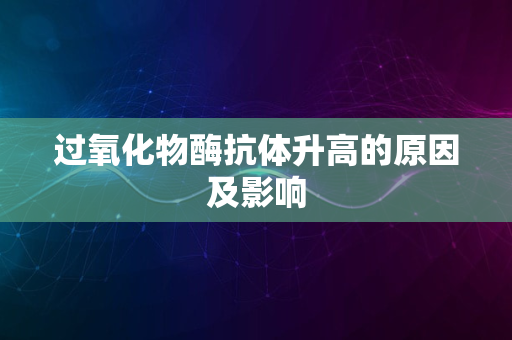 过氧化物酶抗体升高的原因及影响